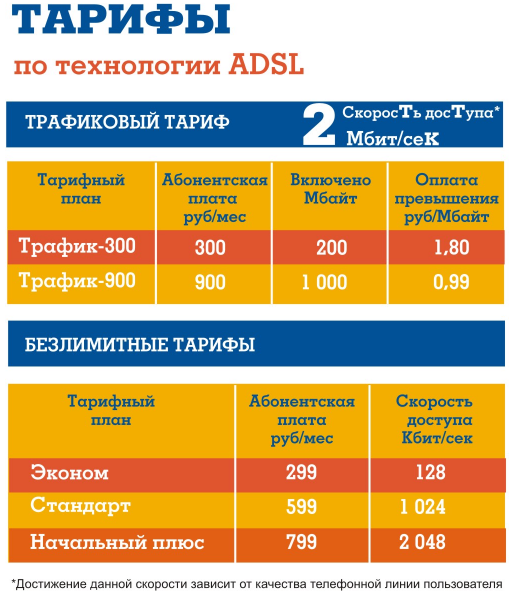 ТАРИФЫ

по технологии ADSL

ТРАФИКОВЫЙ ТАРИФ

2 СкоросТь досТупа* Мбит/сеК

| Тарифный план | Абонентская плата руб/мес | Включено Мбайт | Оплата превышения руб/Мбайт |
|---|---|---|---|
| Трафик-300 | 300 | 200 | 1,80 |
| Трафик-900 | 900 | 1 000 | 0,99 |

БЕЗЛИМИТНЫЕ ТАРИФЫ

| Тарифный план | Абонентская плата руб/мес | Скорость доступа Кбит/сек |
|---|---|---|
| Эконом | 299 | 128 |
| Стандарт | 599 | 1 024 |
| Начальный плюс | 799 | 2 048 |

*Достижение данной скорости зависит от качества телефонной линии пользователя